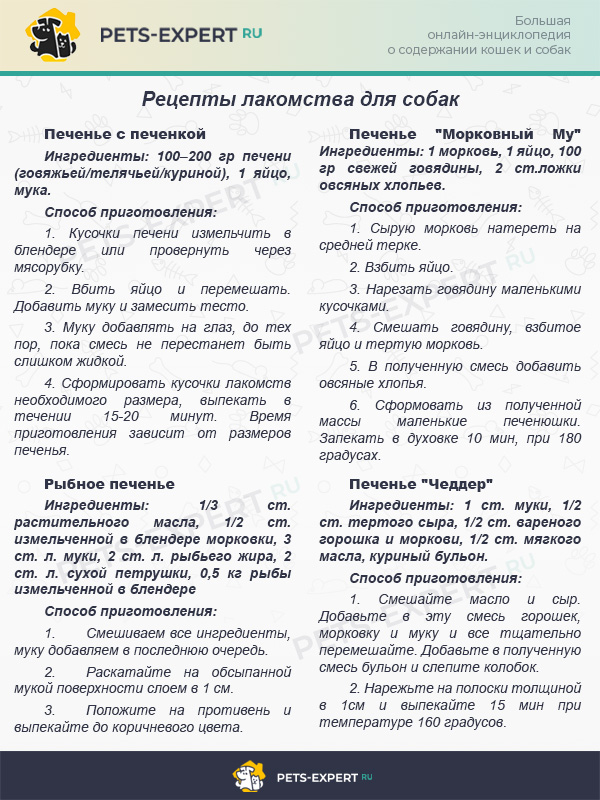 PETS-EXPERT RU

Большая онлайн-энциклопедия о содержании кошек и собак

Рецепты лакомства для собак

Печенье с печенкой

Ингредиенты: 100–200 гр печени (говяжьей/телячьей/куриной), 1 яйцо, мука.

Способ приготовления:

1. Кусочки печени измельчить в блендере или провернуть через мясорубку.

2. Вбить яйцо и перемешать. Добавить муку и замесить тесто.

3. Муку добавлять на глаз, до тех пор, пока смесь не перестанет быть слишком жидкой.

4. Сформировать кусочки лакомств необходимого размера, выпекать в течении 15-20 минут. Время приготовления зависит от размеров печенья.

Рыбное печенье

Ингредиенты: 1/3 ст. растительного масла, 1/2 ст. измельченной в блендере морковки, 3 ст. л. муки, 2 ст. л. рыбьего жира, 2 ст. л. сухой петрушки, 0,5 кг рыбы измельченной в блендере

Способ приготовления:

1. Смешиваем все ингредиенты, муку добавляем в последнюю очередь.

2. Раскатайте на обсыпанной мукой поверхности слоем в 1 см.

3. Положите на противень и выпекайте до коричневого цвета.

Печенье "Морковный Му"

Ингредиенты: 1 морковь, 1 яйцо, 100 гр свежей говядины, 2 ст.ложки овсяных хлопьев.

Способ приготовления:

1. Сырую морковь натереть на средней терке.

2. Взбить яйцо.

3. Нарезать говядину маленькими кусочками.

4. Смешать говядину, взбитое яйцо и тертую морковь.

5. В полученную смесь добавить овсяные хлопья.

6. Сформовать из полученной массы маленькие печенюшки. Запекать в духовке 10 мин, при 180 градусах.

Печенье "Чеддер"

Ингредиенты: 1 ст. муки, 1/2 ст. тертого сыра, 1/2 ст. вареного горошка и моркови, 1/2 ст. мягкого масла, куриный бульон.

Способ приготовления:

1. Смешайте масло и сыр. Добавьте в эту смесь горошек, морковку и муку и все тщательно перемешайте. Добавьте в полученную смесь бульон и слепите колобок.

2. Нарежьте на полоски толщиной в 1см и выпекайте 15 мин при температуре 160 градусов.

PETS-EXPERT RU